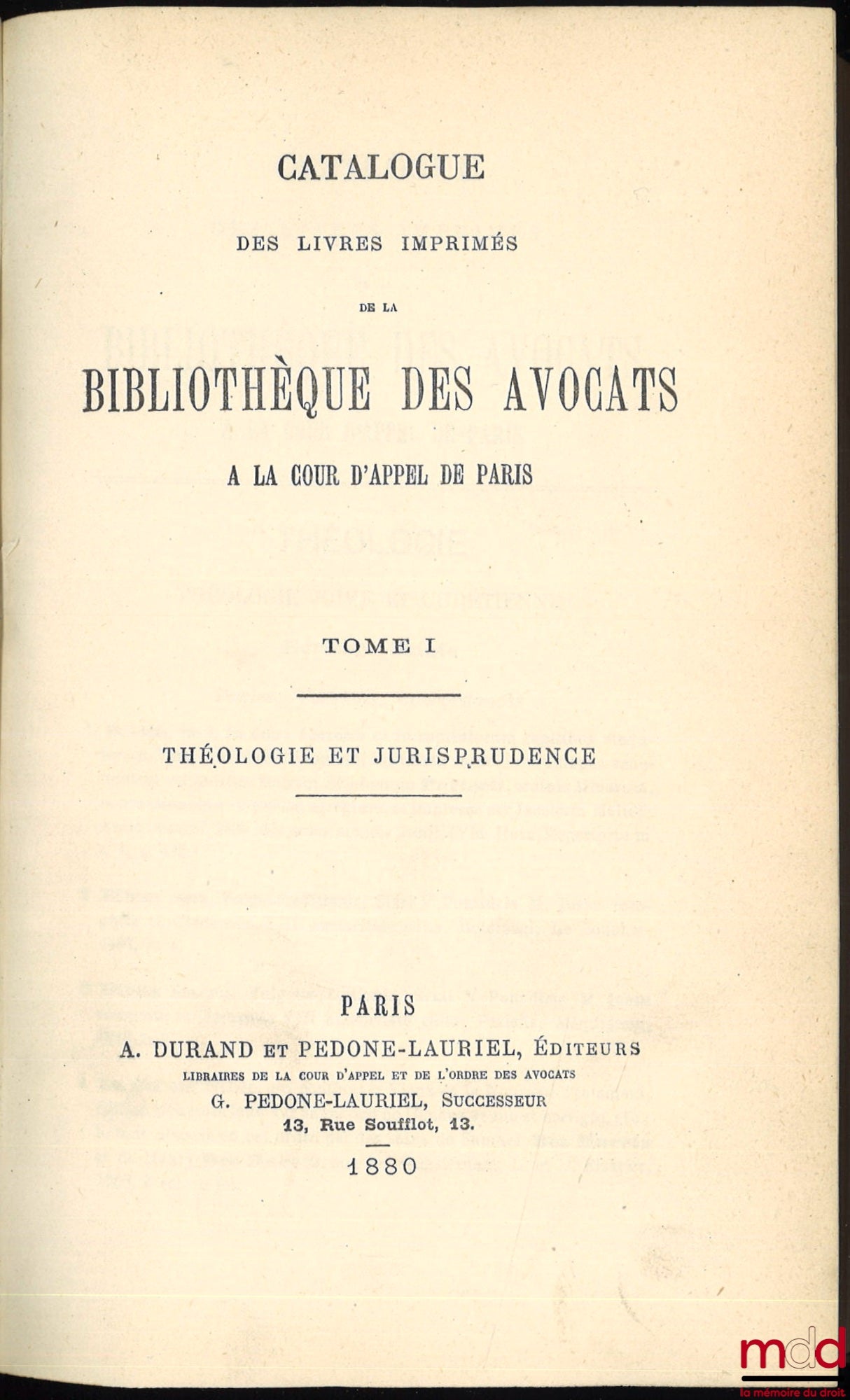 CATALOGUE

DES LIVRES IMPRIMÉS

DE LA

BIBLIOTHÈQUE DES AVOCATS

A LA COUR D'APPEL DE PARIS

TOME I

THÉOLOGIE ET JURISPRUDENCE

PARIS

A. DURAND ET PEDONE-LAURIEL, ÉDITEURS

LIBRAIRES DE LA COUR D'APPEL ET DE L'ORDRE DES AVOCATS

G. PEDONE-LAURIEL, SUCCESSEUR

13, Rue Soufflot, 13.

1880

mdd
la mémoire du droit